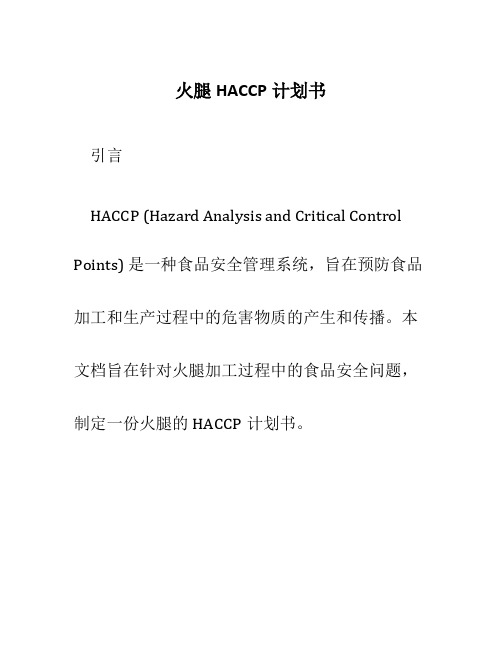 火腿 HACCP 计划书

引言

HACCP (Hazard Analysis and Critical Control Points) 是一种食品安全管理系统，旨在预防食品加工和生产过程中的危害物质的产生和传播。本文档旨在针对火腿加工过程中的食品安全问题，制定一份火腿的 HACCP 计划书。